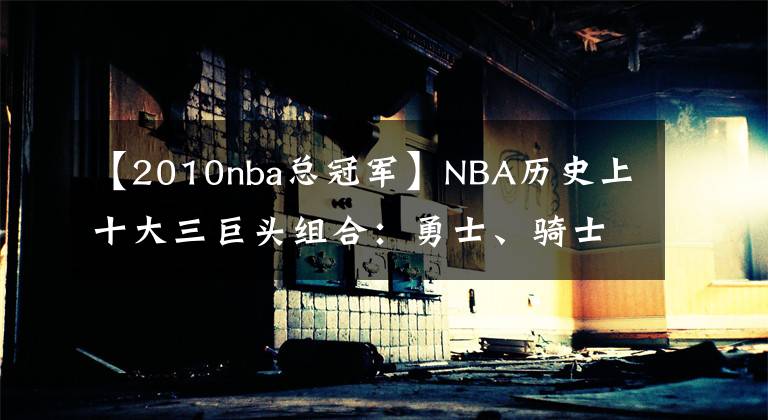 【2010nba总冠军】NBA历史上十大三巨头组合：勇士、骑士